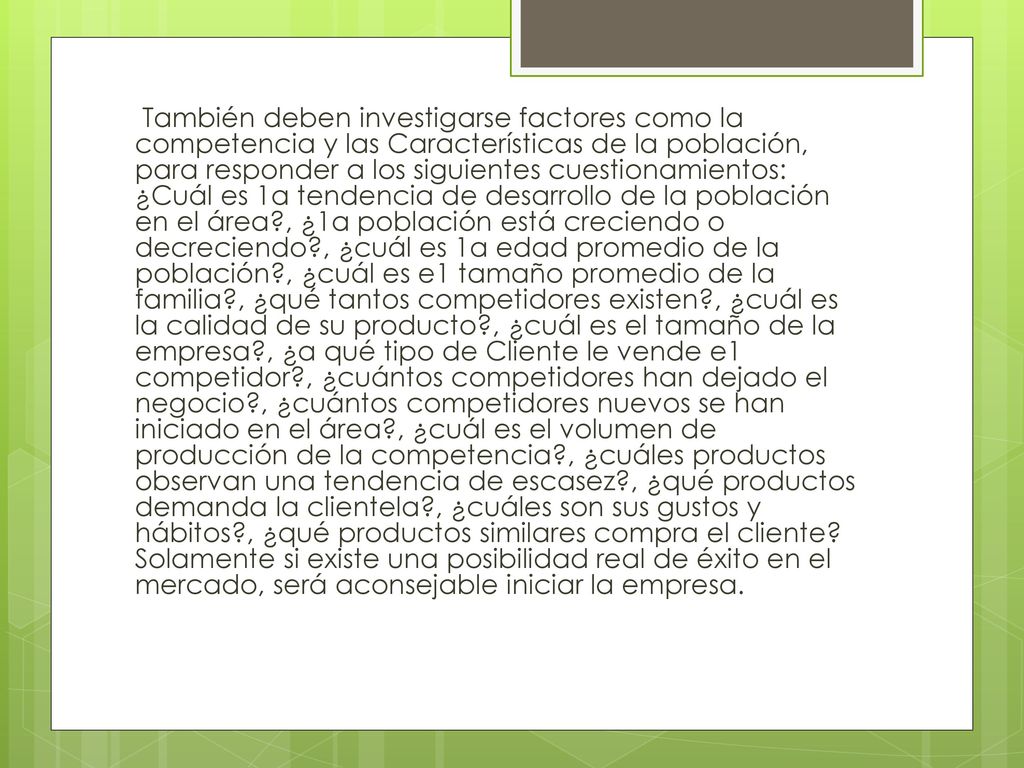 También deben investigarse factores como la competencia y las Características de la población, para responder a los siguientes cuestionamientos: ¿Cuál es 1a tendencia de desarrollo de la población en el área?, ¿1a población está creciendo o decreciendo?, ¿cuál es 1a edad promedio de la población?, ¿cuál es e1 tamaño promedio de la familia?, ¿qué tantos competidores existen?, ¿cuál es la calidad de su producto?, ¿cuál es el tamaño de la empresa?, ¿a qué tipo de Cliente le vende e1 competidor?, ¿cuántos competidores han dejado el negocio?, ¿cuántos competidores nuevos se han iniciado en el área?, ¿cuál es el volumen de producción de la competencia?, ¿cuáles productos observan una tendencia de escasez?, ¿qué productos demanda la clientela?, ¿cuáles son sus gustos y hábitos?, ¿qué productos similares compra el cliente? Solamente si existe una posibilidad real de éxito en el mercado, será aconsejable iniciar la empresa.